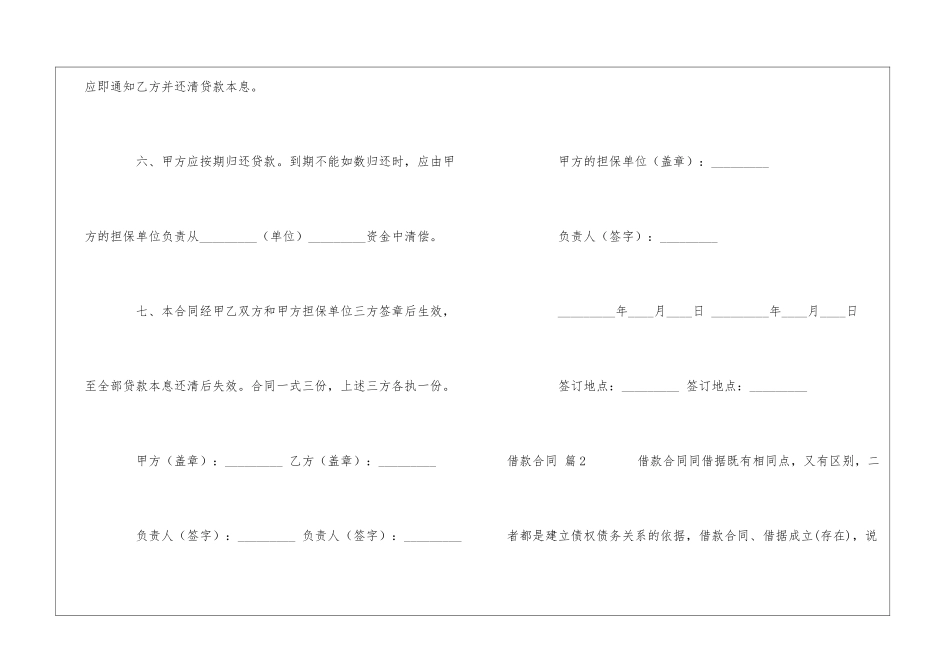 应即通知乙方并还清贷款本息。

六、甲方应按期归还贷款。到期不能如数归还时，应由甲方的担保单位负责从____（单位）____资金中清偿。

七、本合同经甲乙双方和甲方担保单位三方签章后生效，至全部贷款本息还清后失效。合同一式三份，上述三方各执一份。

甲方（盖章）：____ 乙方（盖章）：____

负责人（签字）：____ 负责人（签字）：____

甲方的担保单位（盖章）：____

负责人（签字）：____

____年____月____日 ____年____月____日

签订地点：____ 签订地点：____

借款合同 篇2

借款合同同借据既有相同点，又有区别，二者都是建立债权债务关系的依据，借款合同、借据成立(存在)，说